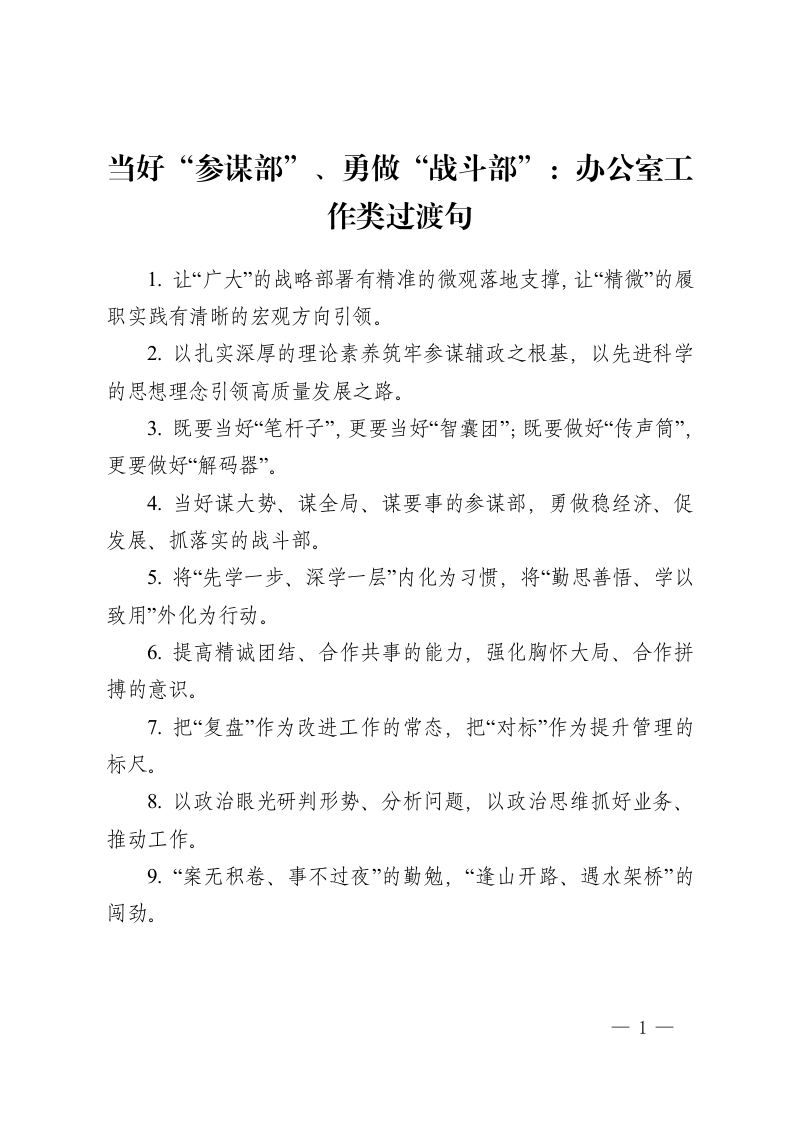 当好“参谋部”、勇做“战斗部”：办公室工作类过渡句

1. 让“广大”的战略部署有精准的微观落地支撑，让“精微”的履职实践有清晰的宏观方向引领。

2. 以扎实深厚的理论素养筑牢参谋辅政之根基，以先进科学的思想理念引领高质量发展之路。

3. 既要当好“笔杆子”，更要当好“智囊团”；既要做好“传声筒”，更要做好“解码器”。

4. 当好谋大势、谋全局、谋要事的参谋部，勇做稳经济、促发展、抓落实的战斗部。

5. 将“先学一步、深学一层”内化为习惯，将“勤思善悟、学以致用”外化为行动。

6. 提高精诚团结、合作共事的能力，强化胸怀大局、合作拼搏的意识。

7. 把“复盘”作为改进工作的常态，把“对标”作为提升管理的标尺。

8. 以政治眼光研判形势、分析问题，以政治思维抓好业务、推动工作。

9. “案无积卷、事不过夜”的勤勉，“逢山开路、遇水架桥”的闯劲。

— 1 —